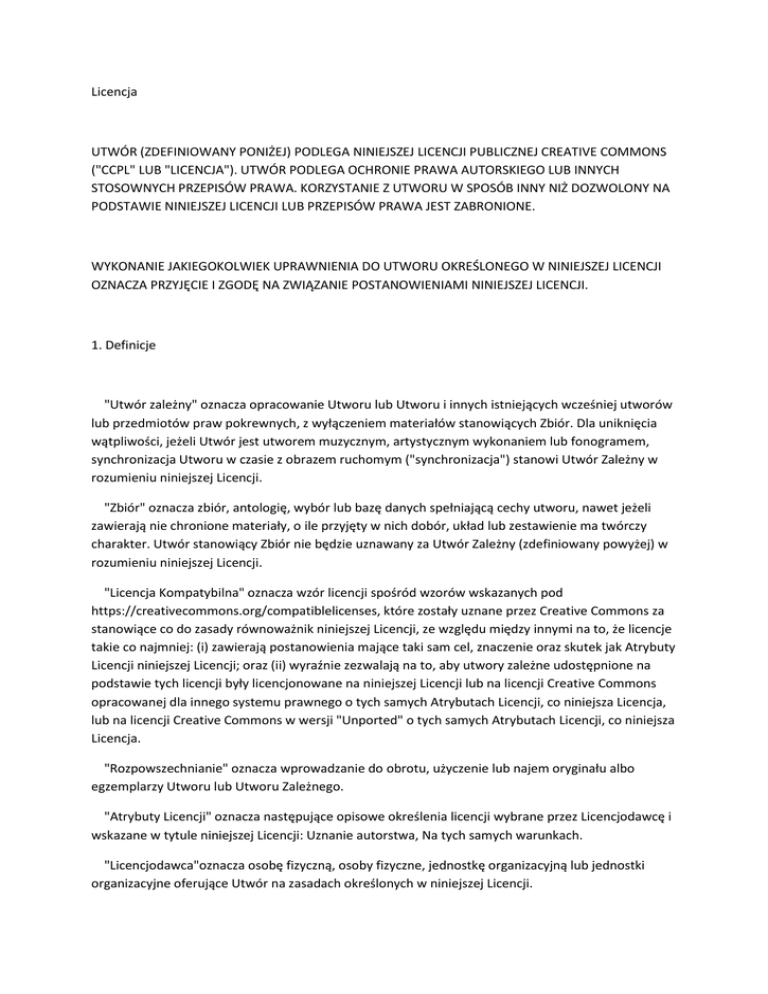 Licencja

UTWÓR (ZDEFINIOWANY PONIŻEJ) PODLEGA NINIEJSZEJ LICENCJI PUBLICZNEJ CREATIVE COMMONS ("CCPL" LUB "LICENCJA"). UTWÓR PODLEGA OCHRONIE PRAWA AUTORSKIEGO LUB INNYCH STOSOWNYCH PRZEPISÓW PRAWA. KORZYSTANIE Z UTWORU W SPOSÓB INNY NIŻ DOZWOLONY NA PODSTAWIE NINIEJSZEJ LICENCJI LUB PRZEPISÓW PRAWA JEST ZABRONIONE.

WYKONANIE JAKIEGOKOLWIEK UPRAWNIENIA DO UTWORU OKREŚLONEGO W NINIEJSZEJ LICENCJI OZNACZA PRZYJĘCIE I ZGODĘ NA ZWIĄZANIE POSTANOWIENIAMI NINIEJSZEJ LICENCJI.

1. Definicje

"Utwór zależny" oznacza opracowanie Utworu lub Utworu i innych istniejących wcześniej utworów lub przedmiotów praw pokrewnych, z wyłączeniem materiałów stanowiących Zbiór. Dla uniknięcia wątpliwości, jeżeli Utwór jest utworem muzycznym, artystycznym wykonaniem lub fonogramem, synchronizacja Utworu w czasie z obrazem ruchomym ("synchronizacja") stanowi Utwór Zależny w rozumieniu niniejszej Licencji.

"Zbiór" oznacza zbiór, antologię, wybór lub bazę danych spełniającą cechy utworu, nawet jeżeli zawierają nie chronione materiały, o ile przyjęty w nich dobór, układ lub zestawienie ma twórczy charakter. Utwór stanowiący Zbiór nie będzie uznawany za Utwór Zależny (zdefiniowany powyżej) w rozumieniu niniejszej Licencji.

"Licencja Kompatybilna" oznacza wzór licencji spośród wzorów wskazanych pod https://creativecommons.org/compatiblelicenses, które zostały uznane przez Creative Commons za stanowiące co do zasady równoważnik niniejszej Licencji, ze względu między innymi na to, że licencje takie co najmniej: (i) zawierają postanowienia mające taki sam cel, znaczenie oraz skutek jak Atrybuty Licencji niniejszej Licencji; oraz (ii) wyraźnie zezwalają na to, aby utwory zależne udostępnione na podstawie tych licencji były licencjonowane na niniejszej Licencji lub na licencji Creative Commons opracowanej dla innego systemu prawnego o tych samych Atrybutach Licencji, co niniejsza Licencja, lub na licencji Creative Commons w wersji "Unported" o tych samych Atrybutach Licencji, co niniejsza Licencja.

"Rozpowszechnianie" oznacza wprowadzanie do obrotu, użyczenie lub najem oryginału albo egzemplarzy Utworu lub Utworu Zależnego.

"Atrybuty Licencji" oznacza następujące opisowe określenia licencji wybrane przez Licencjodawcę i wskazane w tytule niniejszej Licencji: Uznanie autorstwa, Na tych samych warunkach.

"Licencjodawca"oznacza osobę fizyczną, osoby fizyczne, jednostkę organizacyjną lub jednostki organizacyjne oferujące Utwór na zasadach określonych w niniejszej Licencji.